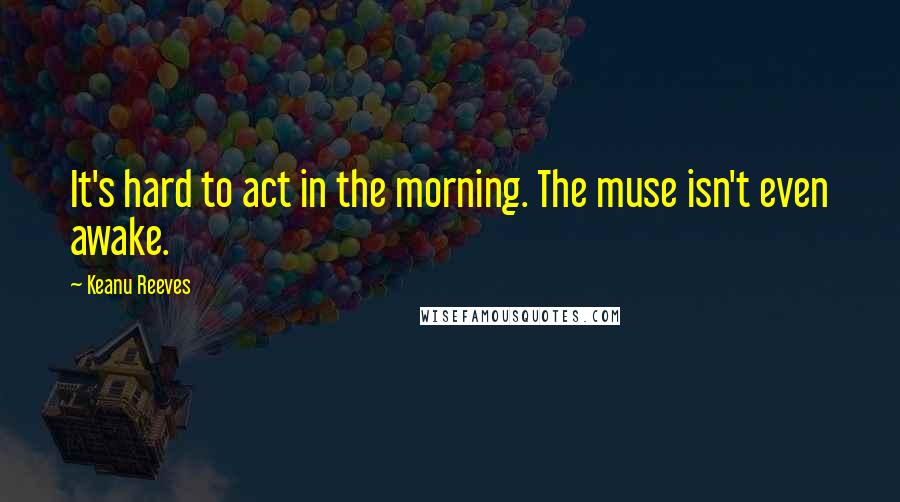 It's hard to act in the morning. The muse isn't even awake.

— Keanu Reeves

WISEFAMOUSQUOTES.COM